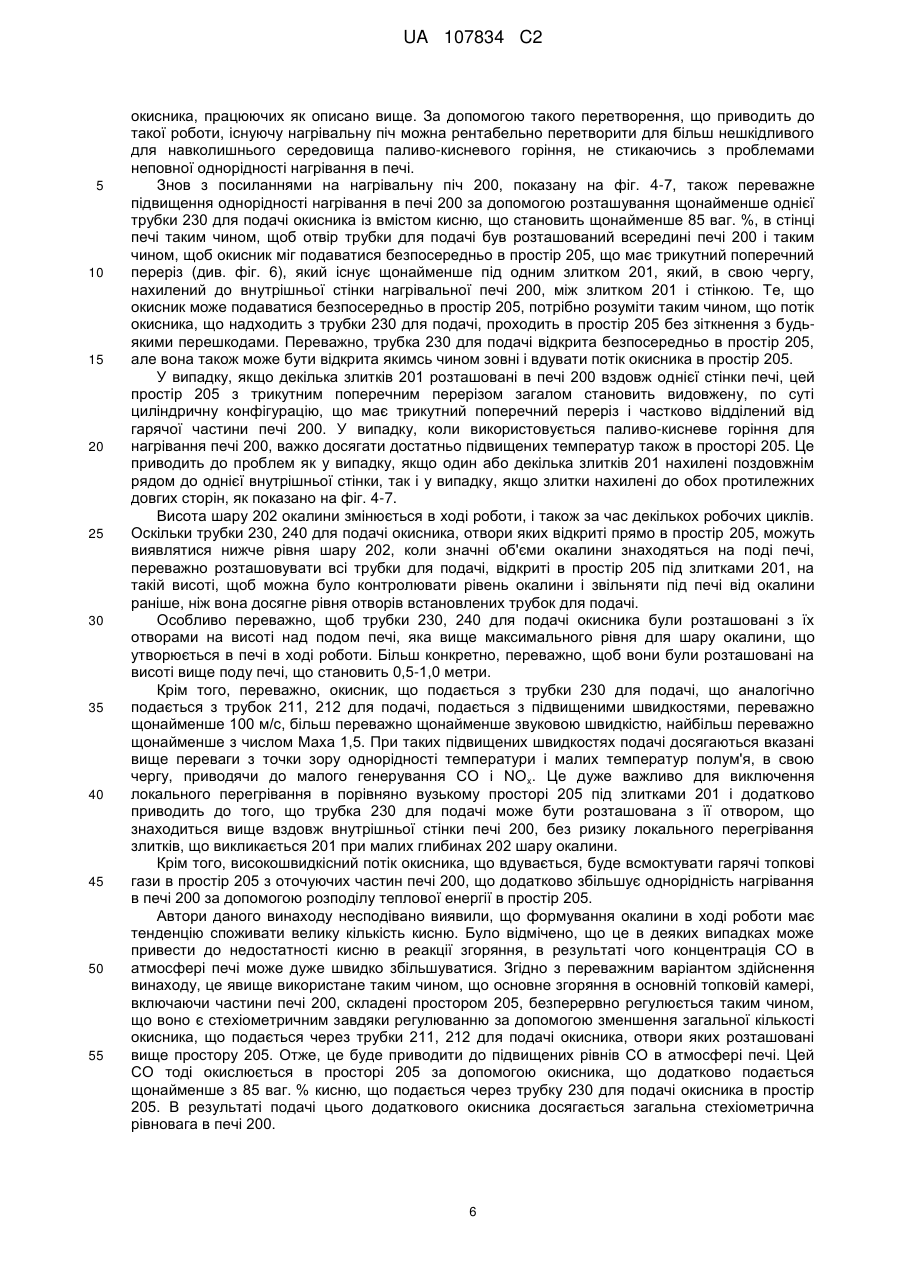 UA 107834 C2

окисника, працюючих як описано вище. За допомогою такого перетворення, що приводить до такої роботи, існуючу нагрівальну піч можна рентабельно перетворити для більш нешкідливого для навколишнього середовища паливо-кисневого горіння, не стикаючись з проблемами неповної однорідності нагрівання в печі.

5 Знов з посиланнями на нагрівальну піч 200, показану на фіг. 4-7, також переважне підвищення однорідності нагрівання в печі 200 за допомогою розташування щонайменше однієї трубки 230 для подачі окисника із вмістом кисню, що становить щонайменше 85 ваг. %, в стінці печі таким чином, щоб отвір трубки для подачі був розташований всередині печі 200 і таким чином, щоб окисник міг подаватися безпосередньо в простір 205, що має трикутний поперечний 10 переріз (див. фіг. 6), який існує щонайменше під одним злитком 201, який, в свою чергу, нахилений до внутрішньої стінки нагрівальної печі 200, між злитком 201 і стінкою. Те, що окисник може подаватися безпосередньо в простір 205, потрібно розуміти таким чином, що потік окисника, що надходить з трубки 230 для подачі, проходить в простір 205 без зіткнення з будь-якими перешкодами. Переважно, трубка 230 для подачі відкрита безпосередньо в простір 205, 15 але вона також може бути відкрита якимсь чином зовні і вдувати потік окисника в простір 205.

У випадку, якщо декілька злитків 201 розташовані в печі 200 вздовж однієї стінки печі, цей простір 205 з трикутним поперечним перерізом загалом становить видовжену, по суті циліндричну конфігурацію, що має трикутний поперечний переріз і частково відділений від гарячої частини печі 200. У випадку, коли використовується паливо-кисневе горіння для 20 нагрівання печі 200, важко досягати достатньо підвищених температур також в просторі 205. Це приводить до проблем як у випадку, якщо один або декілька злитків 201 нахилені поздовжнім рядом до однієї внутрішньої стінки, так і у випадку, якщо злитки нахилені до обох протилежних довгих сторін, як показано на фіг. 4-7.

Висота шару 202 окалини змінюється в ході роботи, і також за час декількох робочих циклів. 25 Оскільки трубки 230, 240 для подачі окисника, отвори яких відкриті прямо в простір 205, можуть виявлятися нижче рівня шару 202, коли значні об'єми окалини знаходяться на поді печі, переважно розташовувати всі трубки для подачі, відкриті в простір 205 під злитками 201, на такій висоті, щоб можна було контролювати рівень окалини і звільняти під печі від окалини раніше, ніж вона досягне рівня отворів встановлених трубок для подачі.

30 Особливо переважно, щоб трубки 230, 240 для подачі окисника були розташовані з їх отворами на висоті над подом печі, яка вище максимального рівня для шару окалини, що утворюється в печі в ході роботи. Більш конкретно, переважно, щоб вони були розташовані на висоті вище поду печі, що становить 0,5-1,0 метри.

Крім того, переважно, окисник, що подається з трубки 230 для подачі, що аналогічно 35 подається з трубок 211, 212 для подачі, подається з підвищеними швидкостями, переважно щонайменше 100 м/с, більш переважно щонайменше звуковою швидкістю, найбільш переважно щонайменше з числом Маха 1,5. При таких підвищених швидкостях подачі досягаються вказані вище переваги з точки зору однорідності температури і малих температур полум'я, в свою чергу, приводячи до малого генерування CO і $NO_x$. Це дуже важливо для виключення 40 локального перегрівання в порівняно вузькому просторі 205 під злитками 201 і додатково приводить до того, що трубка 230 для подачі може бути розташована з її отвором, що знаходиться вище вздовж внутрішньої стінки печі 200, без ризику локального перегрівання злитків, що викликається 201 при малих глибинах 202 шару окалини.

Крім того, високошвидкісний потік окисника, що вдувається, буде всмоктувати гарячі топкові 45 гази в простір 205 з оточуючих частин печі 200, що додатково збільшує однорідність нагрівання в печі 200 за допомогою розподілу теплової енергії в простір 205.

Автори даного винаходу несподівано виявили, що формування окалини в ході роботи має тенденцію споживати велику кількість кисню. Було відмічено, що це в деяких випадках може привести до недостатності кисню в реакції згоряння, в результаті чого концентрація CO в 50 атмосфері печі може дуже швидко збільшуватися. Згідно з переважним варіантом здійснення винаходу, це явище використане таким чином, що основне згоряння в основній топковій камері, включаючи частини печі 200, складені простором 205, безперервно регулюється таким чином, що воно є стехіометричним завдяки регулюванню за допомогою зменшення загальної кількості окисника, що подається через трубки 211, 212 для подачі окисника, отвори яких розташовані 55 вище простору 205. Отже, це буде приводити до підвищених рівнів CO в атмосфері печі. Цей CO тоді окислюється в просторі 205 за допомогою окисника, що додатково подається щонайменше з 85 ваг. % кисню, що подається через трубку 230 для подачі окисника в простір 205. В результаті подачі цього додаткового окисника досягається загальна стехіометрична рівновага в печі 200.

6